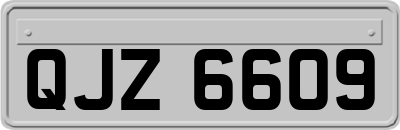 QJZ 6609